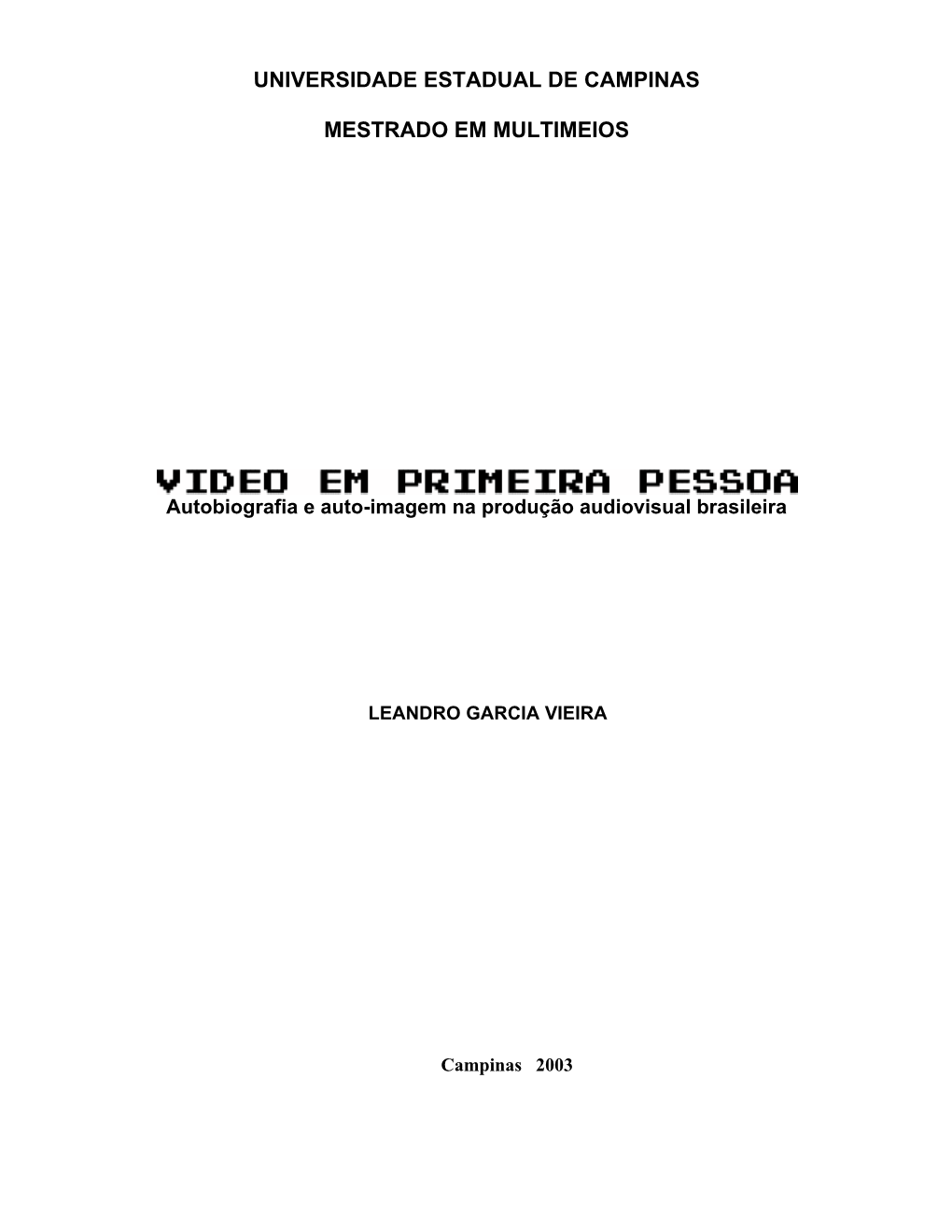 UNIVERSIDADE ESTADUAL DE CAMPINAS

MESTRADO EM MULTIMEIOS

VIDEO EM PRIMEIRA PESSOA

Autobiografia e auto-imagem na produção audiovisual brasileira

LEANDRO GARCIA VIEIRA

Campinas 2003